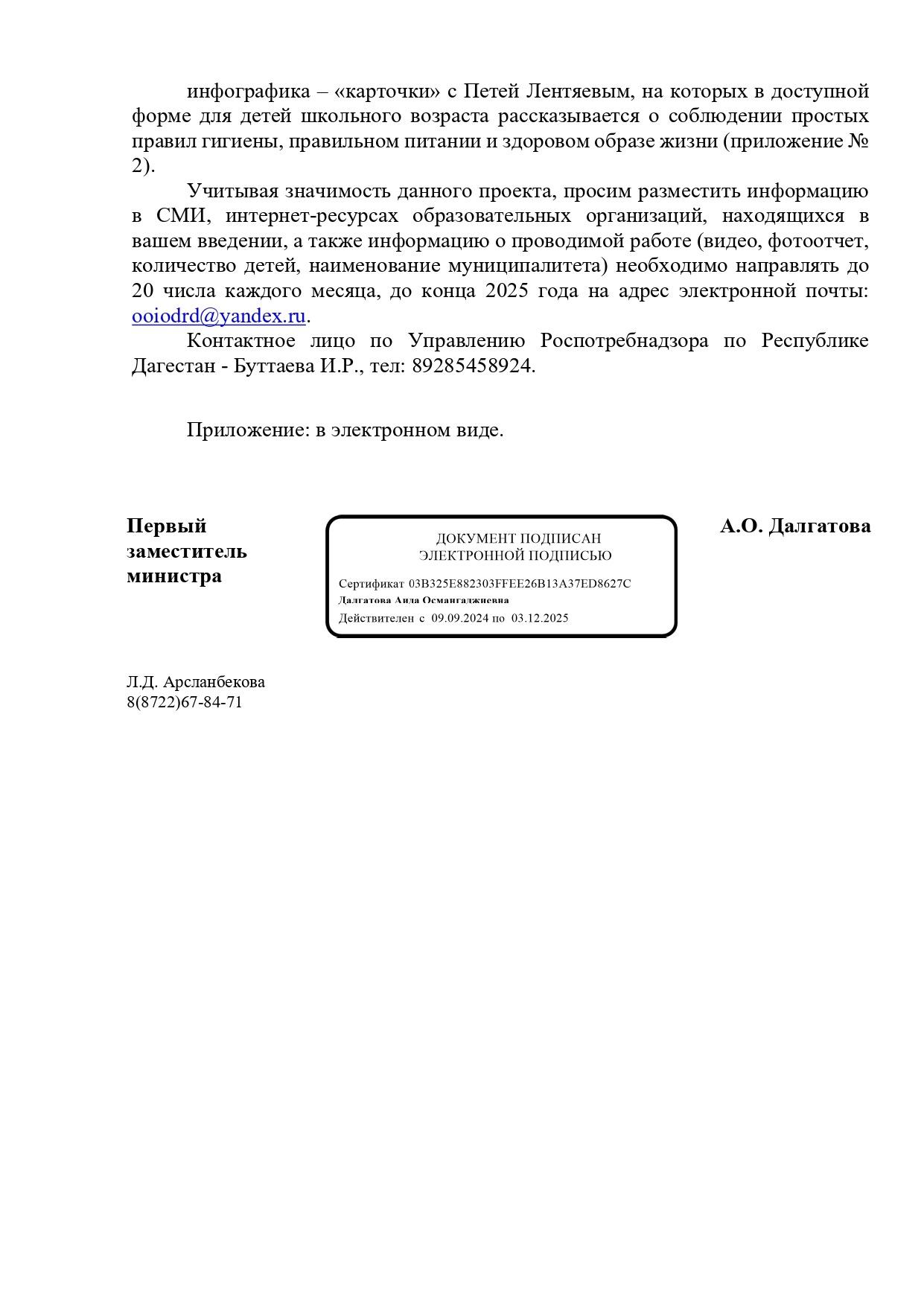 инфографика – «карточки» с Петей Лентяевым, на которых в доступной форме для детей школьного возраста рассказывается о соблюдении простых правил гигиены, правильном питании и здоровом образе жизни (приложение № 2).

Учитывая значимость данного проекта, просим разместить информацию в СМИ, интернет-ресурсах образовательных организаций, находящихся в вашем введении, а также информацию о проводимой работе (видео, фотоотчет, количество детей, наименование муниципалитета) необходимо направлять до 20 числа каждого месяца, до конца 2025 года на адрес электронной почты: ooiodrd@yandex.ru.

Контактное лицо по Управлению Роспотребнадзора по Республике Дагестан - Буттаева И.Р., тел: 89285458924.

Приложение: в электронном виде.

Первый заместитель министра

ДОКУМЕНТ ПОДПИСАН ЭЛЕКТРОННОЙ ПОДПИСЬЮ

Сертификат 03B325E882303FFEE26B13A37ED8627C
Далгатова Аида Османгаджиевна
Действителен с 09.09.2024 по 03.12.2025

А.О. Далгатова

Л.Д. Арсланбекова
8(8722)67-84-71